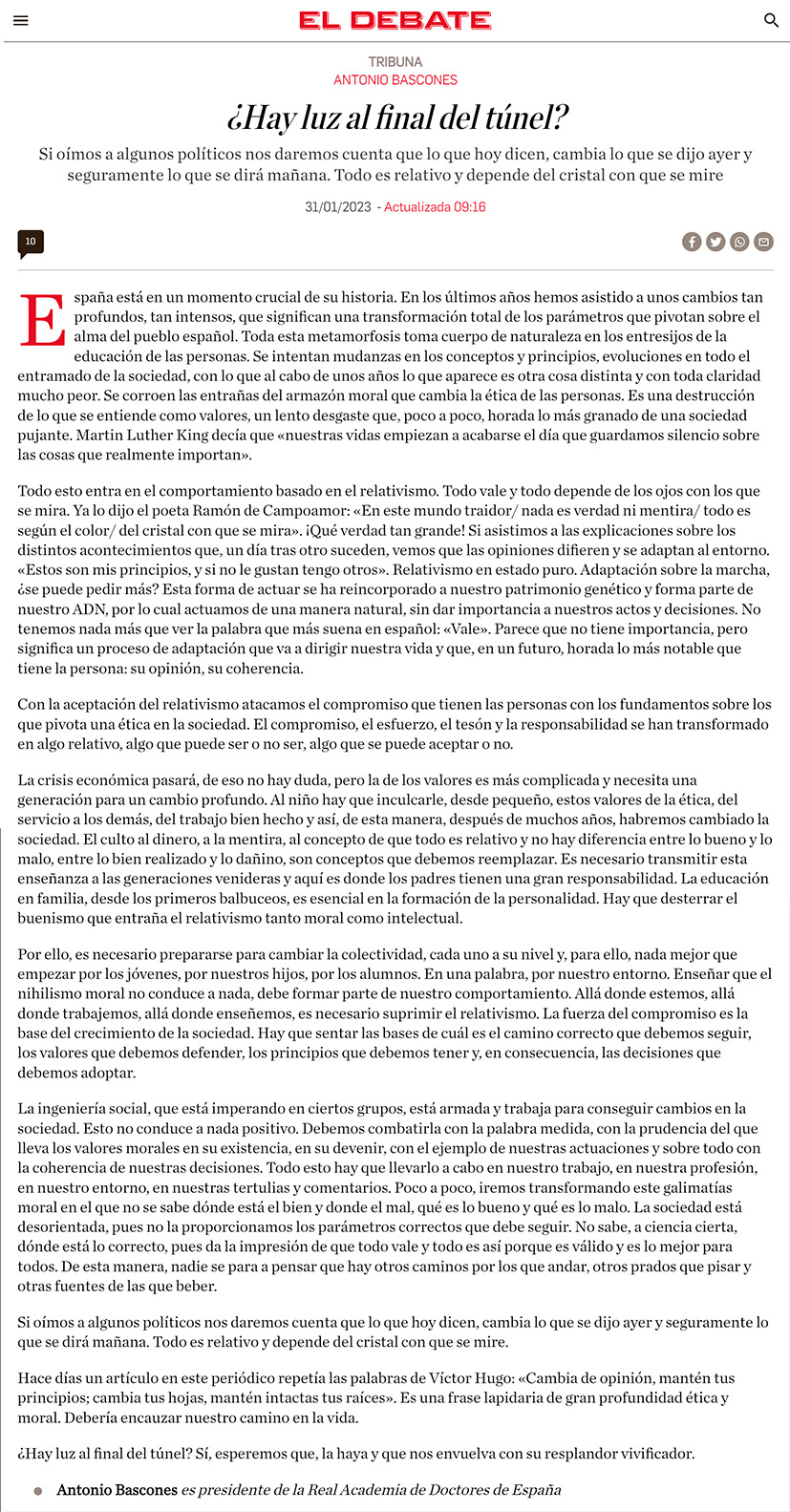 EL DEBATE

TRIBUNA
ANTONIO BASCONES

¿Hay luz al final del túnel?

Si oímos a algunos políticos nos daremos cuenta que lo que hoy dicen, cambia lo que se dijo ayer y seguramente lo que se dirá mañana. Todo es relativo y depende del cristal con que se mire

31/01/2023 - Actualizada 09:16

10

España está en un momento crucial de su historia. En los últimos años hemos asistido a unos cambios tan profundos, tan intensos, que significan una transformación total de los parámetros que pivotan sobre el alma del pueblo español. Toda esta metamorfosis toma cuerpo de naturaleza en los entresijos de la educación de las personas. Se intentan mudanzas en los conceptos y principios, evoluciones en todo el entramado de la sociedad, con lo que al cabo de unos años lo que aparece es otra cosa distinta y con toda claridad mucho peor. Se corroen las entrañas del armazón moral que cambia la ética de las personas. Es una destrucción de lo que se entiende como valores, un lento desgaste que, poco a poco, horada lo más granado de una sociedad pujante. Martin Luther King decía que «nuestras vidas empiezan a acabarse el día que guardamos silencio sobre las cosas que realmente importan».

Todo esto entra en el comportamiento basado en el relativismo. Todo vale y todo depende de los ojos con los que se mira. Ya lo dijo el poeta Ramón de Campoamor: «En este mundo traidor/ nada es verdad ni mentira/ todo es según el color/ del cristal con que se mira». ¡Qué verdad tan grande! Si asistimos a las explicaciones sobre los distintos acontecimientos que, un día tras otro suceden, vemos que las opiniones difieren y se adaptan al entorno. «Estos son mis principios, y si no le gustan tengo otros». Relativismo en estado puro. Adaptación sobre la marcha, ¿se puede pedir más? Esta forma de actuar se ha reincorporado a nuestro patrimonio genético y forma parte de nuestro ADN, por lo cual actuamos de una manera natural, sin dar importancia a nuestros actos y decisiones. No tenemos nada más que ver la palabra que más suena en español: «Vale». Parece que no tiene importancia, pero significa un proceso de adaptación que va a dirigir nuestra vida y que, en un futuro, horada lo más notable que tiene la persona: su opinión, su coherencia.

Con la aceptación del relativismo atacamos el compromiso que tienen las personas con los fundamentos sobre los que pivota una ética en la sociedad. El compromiso, el esfuerzo, el tesón y la responsabilidad se han transformado en algo relativo, algo que puede ser o no ser, algo que se puede aceptar o no.

La crisis económica pasará, de eso no hay duda, pero la de los valores es más complicada y necesita una generación para un cambio profundo. Al niño hay que inculcarle, desde pequeño, estos valores de la ética, del servicio a los demás, del trabajo bien hecho y así, de esta manera, después de muchos años, habremos cambiado la sociedad. El culto al dinero, a la mentira, al concepto de que todo es relativo y no hay diferencia entre lo bueno y lo malo, entre lo bien realizado y lo dañino, son conceptos que debemos reemplazar. Es necesario transmitir esta enseñanza a las generaciones venideras y aquí es donde los padres tienen una gran responsabilidad. La educación en familia, desde los primeros balbuceos, es esencial en la formación de la personalidad. Hay que desterrar el buenismo que entraña el relativismo tanto moral como intelectual.

Por ello, es necesario prepararse para cambiar la colectividad, cada uno a su nivel y, para ello, nada mejor que empezar por los jóvenes, por nuestros hijos, por los alumnos. En una palabra, por nuestro entorno. Enseñar que el nihilismo moral no conduce a nada, debe formar parte de nuestro comportamiento. Allá donde estemos, allá donde trabajemos, allá donde enseñemos, es necesario suprimir el relativismo. La fuerza del compromiso es la base del crecimiento de la sociedad. Hay que sentar las bases de cuál es el camino correcto que debemos seguir, los valores que debemos defender, los principios que debemos tener y, en consecuencia, las decisiones que debemos adoptar.

La ingeniería social, que está imperando en ciertos grupos, está armada y trabaja para conseguir cambios en la sociedad. Esto no conduce a nada positivo. Debemos combatirla con la palabra medida, con la prudencia del que lleva los valores morales en su existencia, en su devenir, con el ejemplo de nuestras actuaciones y sobre todo con la coherencia de nuestras decisiones. Todo esto hay que llevarlo a cabo en nuestro trabajo, en nuestra profesión, en nuestro entorno, en nuestras tertulias y comentarios. Poco a poco, iremos transformando este galimatías moral en el que no se sabe dónde está el bien y donde el mal, qué es lo bueno y qué es lo malo. La sociedad está desorientada, pues no la proporcionamos los parámetros correctos que debe seguir. No sabe, a ciencia cierta, dónde está lo correcto, pues da la impresión de que todo vale y todo es así porque es válido y es lo mejor para todos. De esta manera, nadie se para a pensar que hay otros caminos por los que andar, otros prados que pisar y otras fuentes de las que beber.

Si oímos a algunos políticos nos daremos cuenta que lo que hoy dicen, cambia lo que se dijo ayer y seguramente lo que se dirá mañana. Todo es relativo y depende del cristal con que se mire.

Hace días un artículo en este periódico repetía las palabras de Víctor Hugo: «Cambia de opinión, mantén tus principios; cambia tus hojas, mantén intactas tus raíces». Es una frase lapidaria de gran profundidad ética y moral. Debería encauzar nuestro camino en la vida.

¿Hay luz al final del túnel? Sí, esperemos que, la haya y que nos envuelva con su resplandor vivificador.

Antonio Bascones es presidente de la Real Academia de Doctores de España